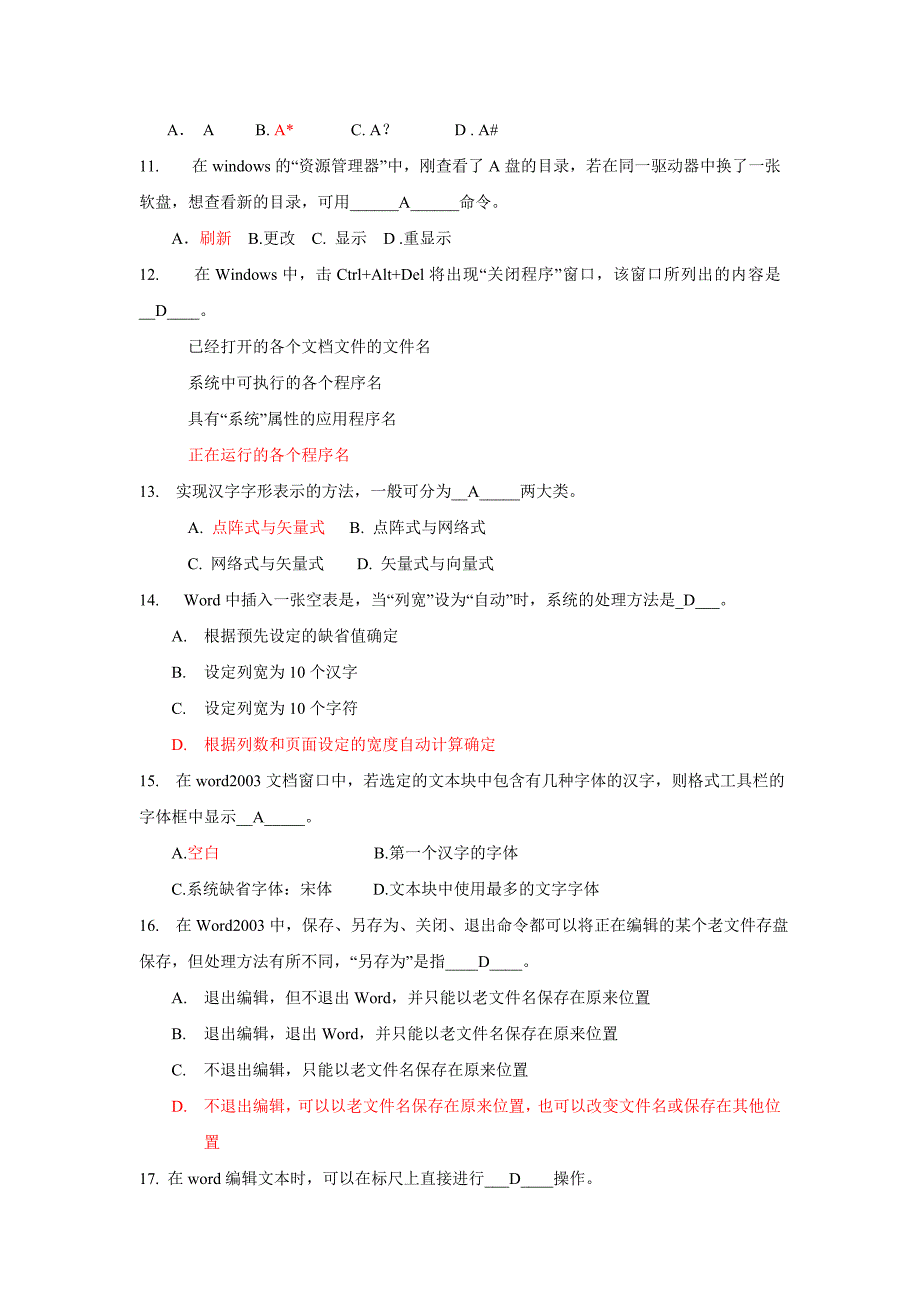 A． A B. A* C. A？ D . A#

11. 在 windows 的“资源管理器”中，刚查看了 A 盘的目录，若在同一驱动器中换了一张软盘，想查看新的目录，可用______A______命令。

A．刷新 B.更改 C. 显示 D .重显示

12. 在 Windows 中，击 Ctrl+Alt+Del 将出现“关闭程序”窗口，该窗口所列出的内容是__D____。

已经打开的各个文档文件的文件名

系统中可执行的各个程序名

具有“系统”属性的应用程序名

正在运行的各个程序名

13. 实现汉字字形表示的方法，一般可分为__A_____两大类。

A. 点阵式与矢量式 B. 点阵式与网络式

C. 网络式与矢量式 D. 矢量式与向量式

14. Word 中插入一张空表是，当“列宽”设为“自动”时，系统的处理方法是_D___。

A. 根据预先设定的缺省值确定

B. 设定列宽为 10 个汉字

C. 设定列宽为 10 个字符

D. 根据列数和页面设定的宽度自动计算确定

15. 在 word2003 文档窗口中，若选定的文本块中包含有几种字体的汉字，则格式工具栏的字体框中显示__A_____。

A.空白 B.第一个汉字的字体

C.系统缺省字体：宋体 D.文本块中使用最多的文字字体

16. 在 Word2003 中，保存、另存为、关闭、退出命令都可以将正在编辑的某个老文件存盘保存，但处理方法有所不同，“另存为”是指____D____。

A. 退出编辑，但不退出 Word，并只能以老文件名保存在原来位置

B. 退出编辑，退出 Word，并只能以老文件名保存在原来位置

C. 不退出编辑，只能以老文件名保存在原来位置

D. 不退出编辑，可以以老文件名保存在原来位置，也可以改变文件名或保存在其他位置

17. 在 word 编辑文本时，可以在标尺上直接进行___D____操作。